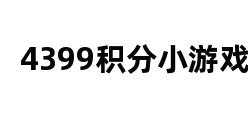 4399积分小游戏